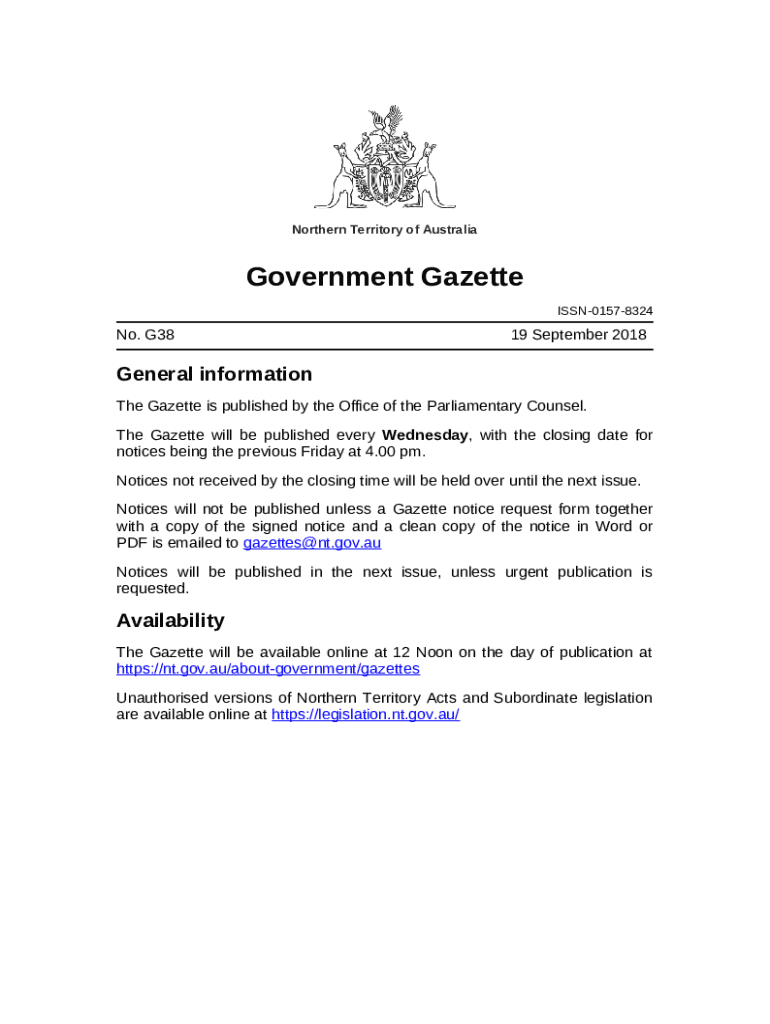 Northern Territory of Australia

Government Gazette

ISSN-0157-8324

No. G38 19 September 2018

General information

The Gazette is published by the Office of the Parliamentary Counsel.

The Gazette will be published every Wednesday, with the closing date for notices being the previous Friday at 4.00 pm.

Notices not received by the closing time will be held over until the next issue.

Notices will not be published unless a Gazette notice request form together with a copy of the signed notice and a clean copy of the notice in Word or PDF is emailed to gazettes@nt.gov.au

Notices will be published in the next issue, unless urgent publication is requested.

Availability

The Gazette will be available online at 12 Noon on the day of publication at https://nt.gov.au/about-government/gazettes

Unauthorised versions of Northern Territory Acts and Subordinate legislation are available online at https://legislation.nt.gov.au/